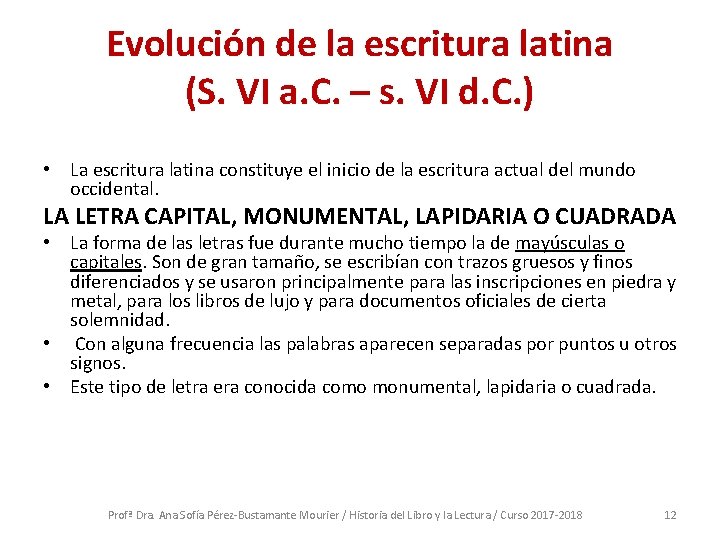 Evolución de la escritura latina (S. VI a.C. – s. VI d.C.)

• La escritura latina constituye el inicio de la escritura actual del mundo occidental.

LA LETRA CAPITAL, MONUMENTAL, LAPIDARIA O CUADRADA

• La forma de las letras fue durante mucho tiempo la de mayúsculas o capitales. Son de gran tamaño, se escribían con trazos gruesos y finos diferenciados y se usaron principalmente para las inscripciones en piedra y metal, para los libros de lujo y para documentos oficiales de cierta solemnidad.
• Con alguna frecuencia las palabras aparecen separadas por puntos u otros signos.
• Este tipo de letra era conocida como monumental, lapidaria o cuadrada.

Profª Dra. Ana Sofía Pérez-Bustamante Mourier / Historia del Libro y la Lectura / Curso 2017-2018 12